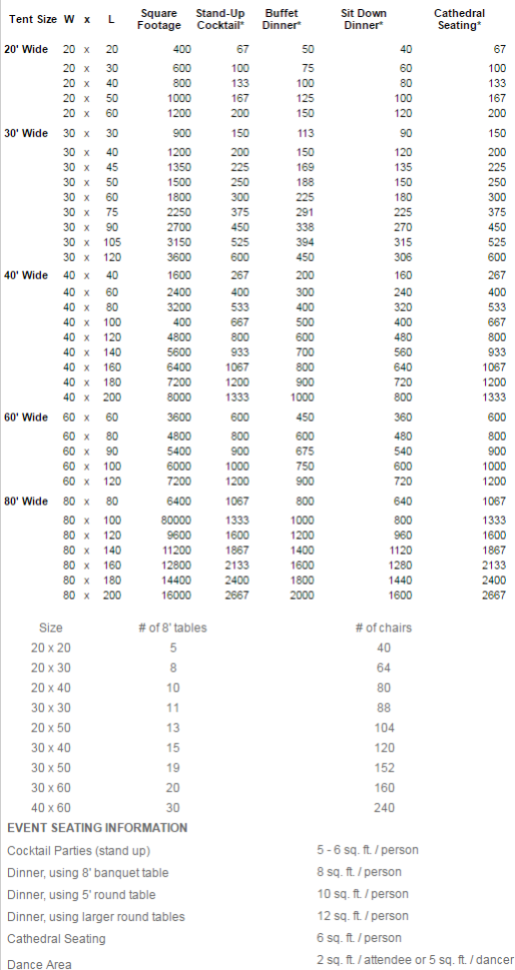 | Tent Size | W | x | L | Square Footage | Stand-Up Cocktail* | Buffet Dinner* | Sit Down Dinner* | Cathedral Seating* |
|---|---|---|---|---|---|---|---|---|
| 20' Wide | 20 | x | 20 | 400 | 67 | 50 | 40 | 67 |
| | 20 | x | 30 | 600 | 100 | 75 | 60 | 100 |
| | 20 | x | 40 | 800 | 133 | 100 | 80 | 133 |
| | 20 | x | 50 | 1000 | 167 | 125 | 100 | 167 |
| | 20 | x | 60 | 1200 | 200 | 150 | 120 | 200 |
| 30' Wide | 30 | x | 30 | 900 | 150 | 113 | 90 | 150 |
| | 30 | x | 40 | 1200 | 200 | 150 | 120 | 200 |
| | 30 | x | 45 | 1350 | 225 | 169 | 135 | 225 |
| | 30 | x | 50 | 1500 | 250 | 188 | 150 | 250 |
| | 30 | x | 60 | 1800 | 300 | 225 | 180 | 300 |
| | 30 | x | 75 | 2250 | 375 | 291 | 225 | 375 |
| | 30 | x | 90 | 2700 | 450 | 338 | 270 | 450 |
| | 30 | x | 105 | 3150 | 525 | 394 | 315 | 525 |
| | 30 | x | 120 | 3600 | 600 | 450 | 306 | 600 |
| 40' Wide | 40 | x | 40 | 1600 | 267 | 200 | 160 | 267 |
| | 40 | x | 60 | 2400 | 400 | 300 | 240 | 400 |
| | 40 | x | 80 | 3200 | 533 | 400 | 320 | 533 |
| | 40 | x | 100 | 400 | 667 | 500 | 400 | 667 |
| | 40 | x | 120 | 4800 | 800 | 600 | 480 | 800 |
| | 40 | x | 140 | 5600 | 933 | 700 | 560 | 933 |
| | 40 | x | 160 | 6400 | 1067 | 800 | 640 | 1067 |
| | 40 | x | 180 | 7200 | 1200 | 900 | 720 | 1200 |
| | 40 | x | 200 | 8000 | 1333 | 1000 | 800 | 1333 |
| 60' Wide | 60 | x | 60 | 3600 | 600 | 450 | 360 | 600 |
| | 60 | x | 80 | 4800 | 800 | 600 | 480 | 800 |
| | 60 | x | 90 | 5400 | 900 | 675 | 540 | 900 |
| | 60 | x | 100 | 6000 | 1000 | 750 | 600 | 1000 |
| | 60 | x | 120 | 7200 | 1200 | 900 | 720 | 1200 |
| 80' Wide | 80 | x | 80 | 6400 | 1067 | 800 | 640 | 1067 |
| | 80 | x | 100 | 80000 | 1333 | 1000 | 800 | 1333 |
| | 80 | x | 120 | 9600 | 1600 | 1200 | 960 | 1600 |
| | 80 | x | 140 | 11200 | 1867 | 1400 | 1120 | 1867 |
| | 80 | x | 160 | 12800 | 2133 | 1600 | 1280 | 2133 |
| | 80 | x | 180 | 14400 | 2400 | 1800 | 1440 | 2400 |
| | 80 | x | 200 | 16000 | 2667 | 2000 | 1600 | 2667 |

| Size | # of 8' tables | # of chairs |
|---|---|---|
| 20 x 20 | 5 | 40 |
| 20 x 30 | 8 | 64 |
| 20 x 40 | 10 | 80 |
| 30 x 30 | 11 | 88 |
| 20 x 50 | 13 | 104 |
| 30 x 40 | 15 | 120 |
| 30 x 50 | 19 | 152 |
| 30 x 60 | 20 | 160 |
| 40 x 60 | 30 | 240 |

EVENT SEATING INFORMATION

| | |
|---|---|
| Cocktail Parties (stand up) | 5 - 6 sq. ft. / person |
| Dinner, using 8' banquet table | 8 sq. ft. / person |
| Dinner, using 5' round table | 10 sq. ft. / person |
| Dinner, using larger round tables | 12 sq. ft. / person |
| Cathedral Seating | 6 sq. ft. / person |
| Dance Area | 2 sq. ft. / attendee or 5 sq. ft. / dancer |